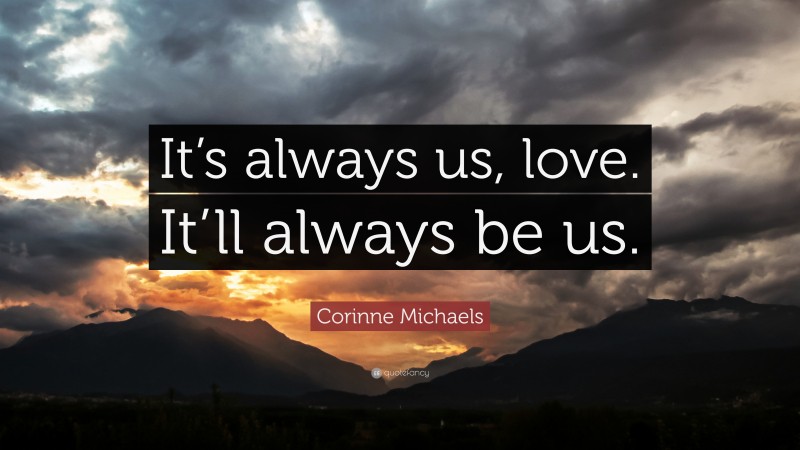 It’s always us, love. It’ll always be us.

Corinne Michaels

quotefancy